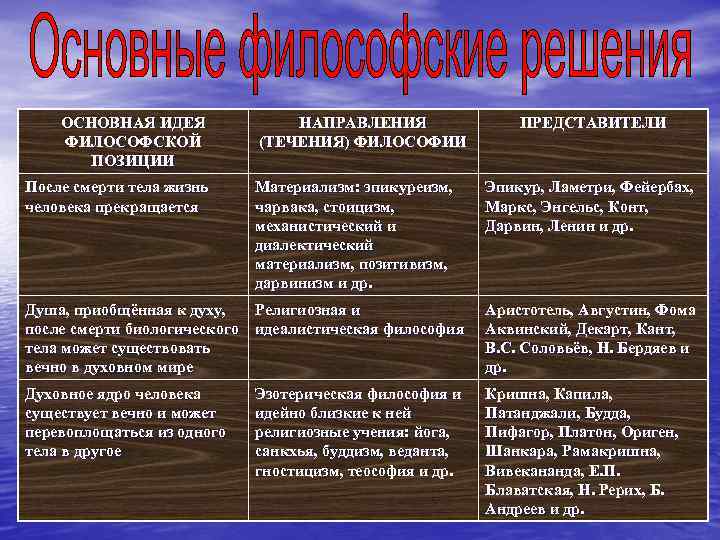 Основные философские решения

| ОСНОВНАЯ ИДЕЯ ФИЛОСОФСКОЙ ПОЗИЦИИ | НАПРАВЛЕНИЯ (ТЕЧЕНИЯ) ФИЛОСОФИИ | ПРЕДСТАВИТЕЛИ |
|---|---|---|
| После смерти тела жизнь человека прекращается | Материализм: эпикуреизм, чарвака, стоицизм, механистический и диалектический материализм, позитивизм, дарвинизм и др. | Эпикур, Ламетри, Фейербах, Маркс, Энгельс, Конт, Дарвин, Ленин и др. |
| Душа, приобщённая к духу, после смерти биологического тела может существовать вечно в духовном мире | Религиозная и идеалистическая философия | Аристотель, Августин, Фома Аквинский, Декарт, Кант, В.С. Соловьёв, Н. Бердяев и др. |
| Духовное ядро человека существует вечно и может перевоплощаться из одного тела в другое | Эзотерическая философия и идейно близкие к ней религиозные учения: йога, санкхья, буддизм, веданта, гностицизм, теософия и др. | Кришна, Капила, Патанджали, Будда, Пифагор, Платон, Ориген, Шанкара, Рамакришна, Вивекананда, Е.П. Блаватская, Н. Рерих, Б. Андреев и др. |